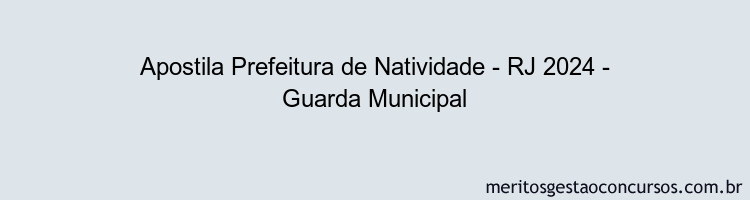 Apostila Prefeitura de Natividade - RJ 2024 - Guarda Municipal

meritosgestaoconcursos.com.br